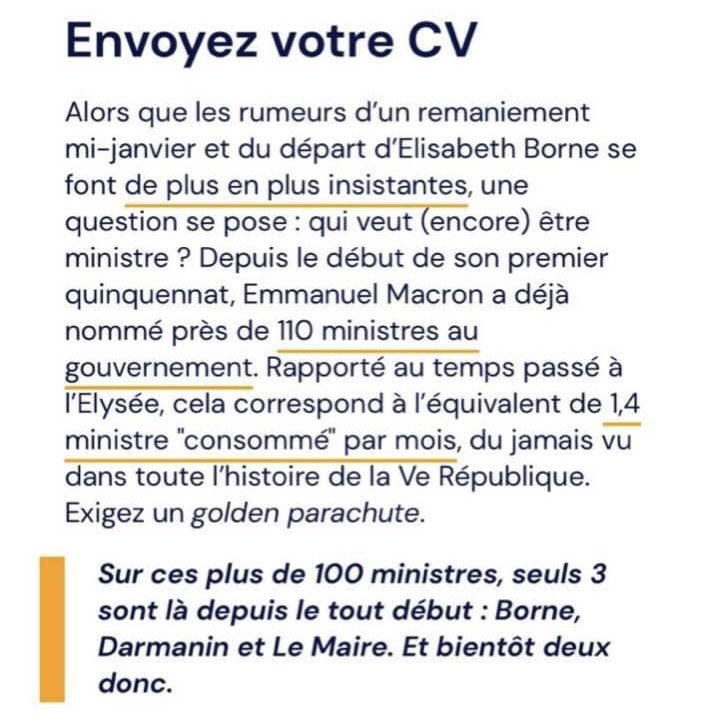 Envoyez votre CV

Alors que les rumeurs d'un remaniement mi-janvier et du départ d'Elisabeth Borne se font de plus en plus insistantes, une question se pose : qui veut (encore) être ministre ? Depuis le début de son premier quinquennat, Emmanuel Macron a déjà nommé près de 110 ministres au gouvernement. Rapporté au temps passé à l'Elysée, cela correspond à l'équivalent de 1,4 ministre "consommé" par mois, du jamais vu dans toute l'histoire de la Ve République. Exigez un golden parachute.

Sur ces plus de 100 ministres, seuls 3 sont là depuis le tout début : Borne, Darmanin et Le Maire. Et bientôt deux donc.